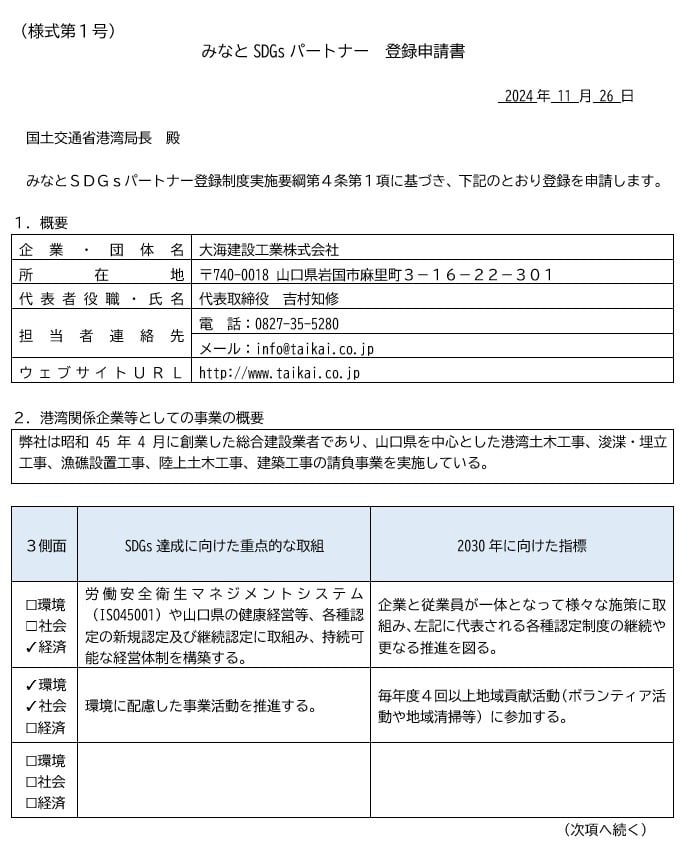 （様式第１号）

みなと SDGs パートナー　登録申請書

2024 年 11 月 26 日

国土交通省港湾局長　殿

みなとＳＤＧｓパートナー登録制度実施要綱第４条第１項に基づき、下記のとおり登録を申請します。

１．概要

| 企業・団体名 | 大海建設工業株式会社 |
|---|---|
| 所在地 | 〒740-0018 山口県岩国市麻里町３－１６－２２－３０１ |
| 代表者役職・氏名 | 代表取締役　吉村知修 |
| 担当者連絡先 | 電　話：0827-35-5280 |
| | メール：info@taikai.co.jp |
| ウェブサイトＵＲＬ | http://www.taikai.co.jp |

２．港湾関係企業等としての事業の概要

弊社は昭和 45 年 4 月に創業した総合建設業者であり、山口県を中心とした港湾土木工事、浚渫・埋立工事、漁礁設置工事、陸上土木工事、建築工事の請負事業を実施している。

| ３側面 | SDGs 達成に向けた重点的な取組 | 2030 年に向けた指標 |
|---|---|---|
| □環境 □社会 ✓経済 | 労働安全衛生マネジメントシステム（ISO45001）や山口県の健康経営等、各種認定の新規認定及び継続認定に取組み、持続可能な経営体制を構築する。 | 企業と従業員が一体となって様々な施策に取組み、左記に代表される各種認定制度の継続や更なる推進を図る。 |
| ✓環境 ✓社会 □経済 | 環境に配慮した事業活動を推進する。 | 毎年度４回以上地域貢献活動（ボランティア活動や地域清掃等）に参加する。 |
| □環境 □社会 □経済 | | |

（次項へ続く）